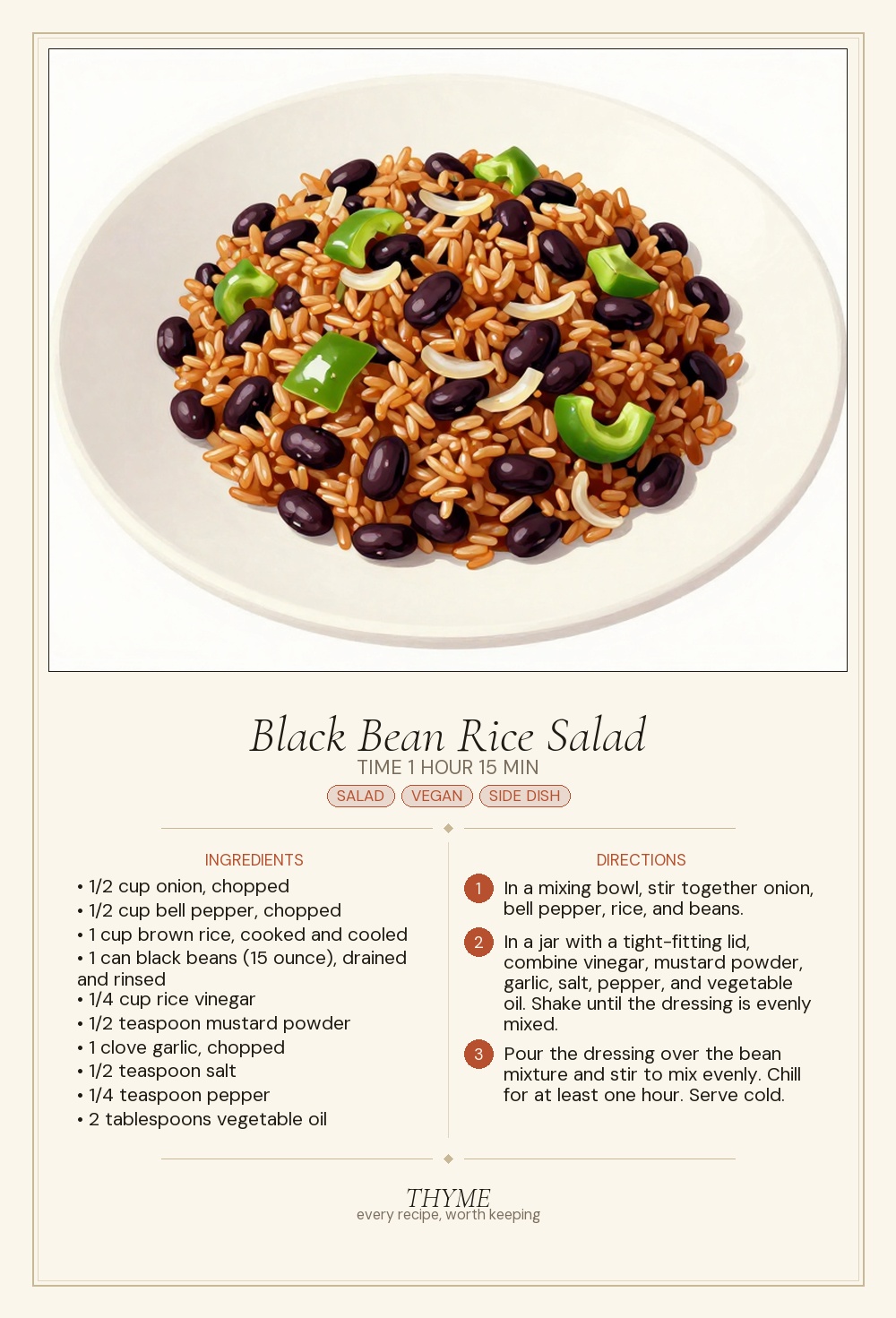 Black Bean Rice Salad

TIME 1 HOUR 15 MIN

SALAD VEGAN SIDE DISH

INGREDIENTS

• 1/2 cup onion, chopped
• 1/2 cup bell pepper, chopped
• 1 cup brown rice, cooked and cooled
• 1 can black beans (15 ounce), drained and rinsed
• 1/4 cup rice vinegar
• 1/2 teaspoon mustard powder
• 1 clove garlic, chopped
• 1/2 teaspoon salt
• 1/4 teaspoon pepper
• 2 tablespoons vegetable oil

DIRECTIONS

1 In a mixing bowl, stir together onion, bell pepper, rice, and beans.

2 In a jar with a tight-fitting lid, combine vinegar, mustard powder, garlic, salt, pepper, and vegetable oil. Shake until the dressing is evenly mixed.

3 Pour the dressing over the bean mixture and stir to mix evenly. Chill for at least one hour. Serve cold.

THYME
every recipe, worth keeping